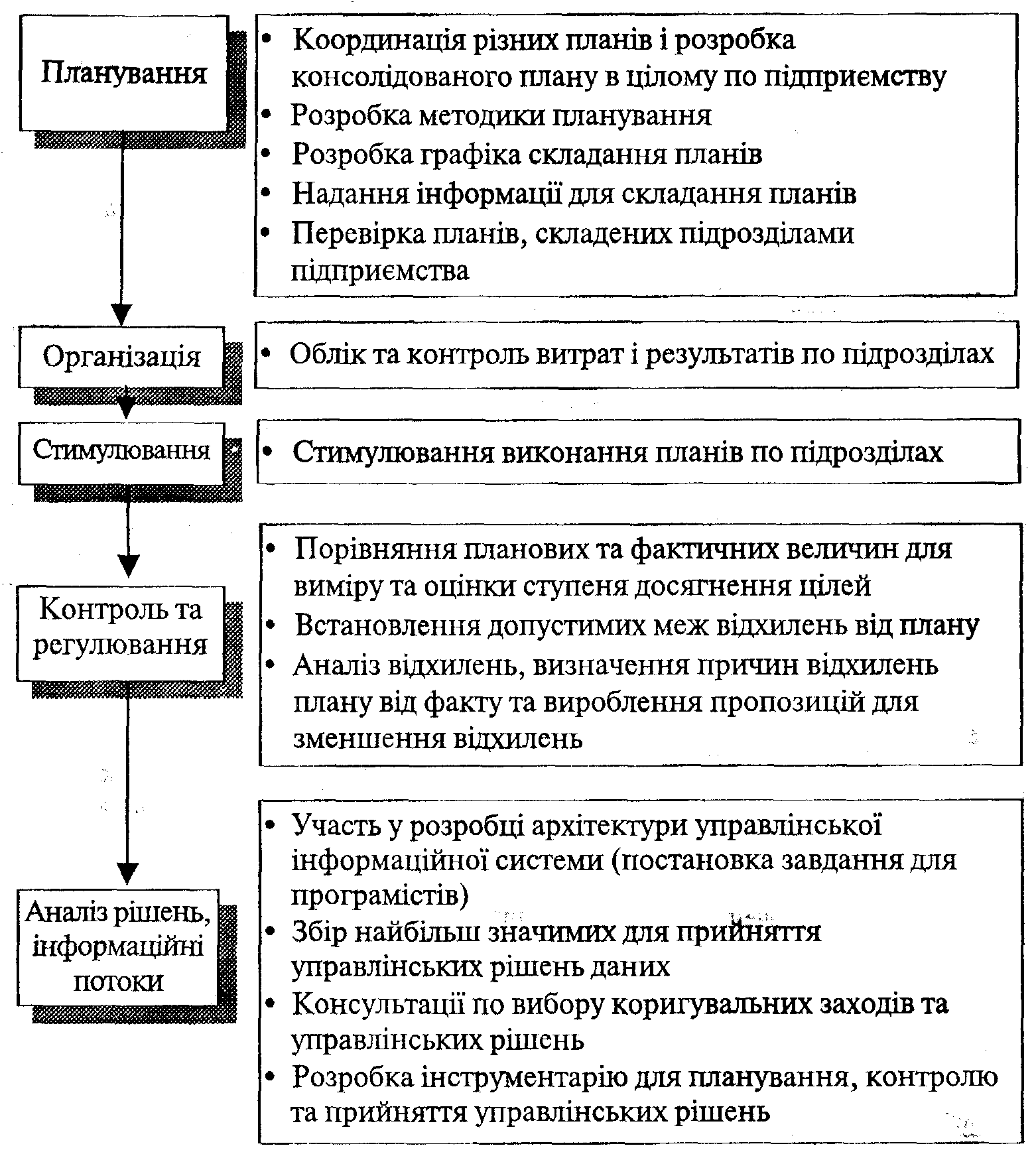 Планування

• Координація різних планів і розробка консолідованого плану в цілому по підприємству
• Розробка методики планування
• Розробка графіка складання планів
• Надання інформації для складання планів
• Перевірка планів, складених підрозділами підприємства

Організація

• Облік та контроль витрат і результатів по підрозділах

Стимулювання

• Стимулювання виконання планів по підрозділах

Контроль та регулювання

• Порівняння планових та фактичних величин для виміру та оцінки ступеня досягнення цілей
• Встановлення допустимих меж відхилень від плану
• Аналіз відхилень, визначення причин відхилень плану від факту та вироблення пропозицій для зменшення відхилень

Аналіз рішень, інформаційні потоки

• Участь у розробці архітектури управлінської інформаційної системи (постановка завдання для програмістів)
• Збір найбільш значимих для прийняття управлінських рішень даних
• Консультації по вибору коригувальних заходів та управлінських рішень
• Розробка інструментарію для планування, контролю та прийняття управлінських рішень